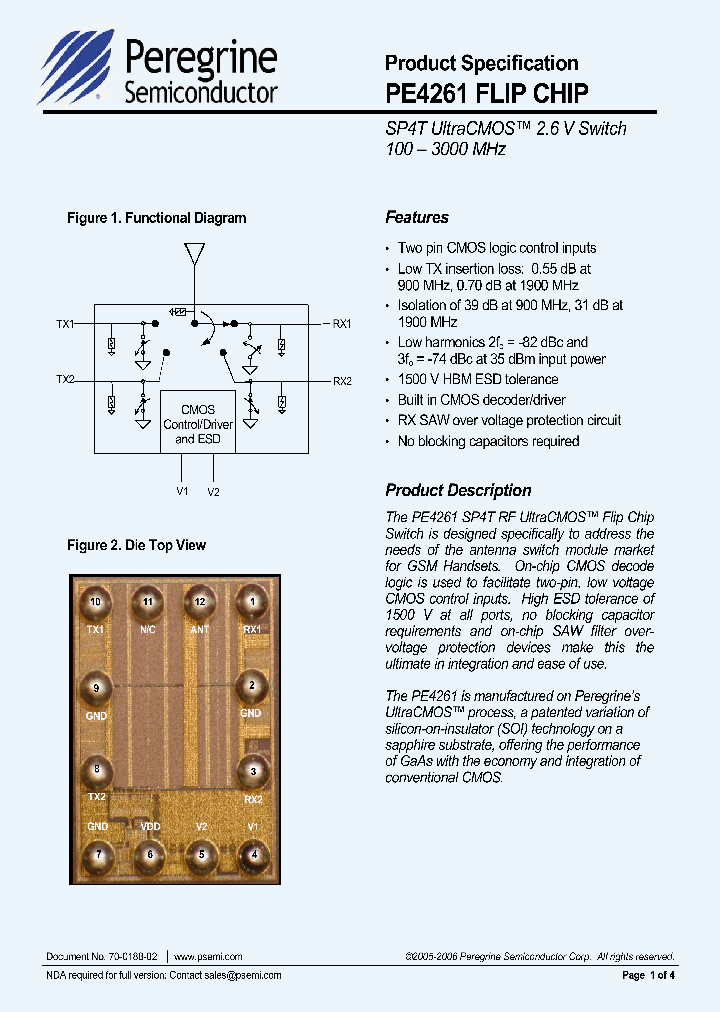 Peregrine Semiconductor

Product Specification
PE4261 FLIP CHIP

SP4T UltraCMOS™ 2.6 V Switch
100 – 3000 MHz

Figure 1. Functional Diagram

TX1
TX2
RX1
RX2
CMOS Control/Driver and ESD
V1
V2

Figure 2. Die Top View

10 11 12 1
TX1 N/C ANT RX1
9 2
GND GND
8 3
TX2 RX2
GND VDD V2 V1
7 6 5 4

Features

• Two pin CMOS logic control inputs
• Low TX insertion loss: 0.55 dB at 900 MHz, 0.70 dB at 1900 MHz
• Isolation of 39 dB at 900 MHz, 31 dB at 1900 MHz
• Low harmonics $2f_o$ = -82 dBc and $3f_o$ = -74 dBc at 35 dBm input power
• 1500 V HBM ESD tolerance
• Built in CMOS decoder/driver
• RX SAW over voltage protection circuit
• No blocking capacitors required

Product Description

The PE4261 SP4T RF UltraCMOS™ Flip Chip Switch is designed specifically to address the needs of the antenna switch module market for GSM Handsets. On-chip CMOS decode logic is used to facilitate two-pin, low voltage CMOS control inputs. High ESD tolerance of 1500 V at all ports, no blocking capacitor requirements and on-chip SAW filter over-voltage protection devices make this the ultimate in integration and ease of use.

The PE4261 is manufactured on Peregrine's UltraCMOS™ process, a patented variation of silicon-on-insulator (SOI) technology on a sapphire substrate, offering the performance of GaAs with the economy and integration of conventional CMOS.

Document No. 70-0180-02 | www.psemi.com
©2005-2006 Peregrine Semiconductor Corp. All rights reserved.
NDA required for full version: Contact sales@psemi.com
Page 1 of 4